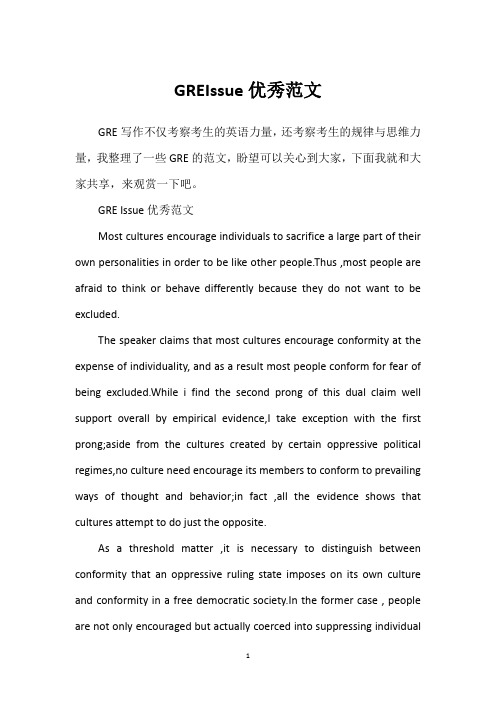 GREIssue 优秀范文

GRE 写作不仅考察考生的英语力量，还考察考生的规律与思维力量，我整理了一些 GRE 的范文，盼望可以关心到大家，下面我就和大家共享，来观赏一下吧。

GRE Issue 优秀范文

Most cultures encourage individuals to sacrifice a large part of their own personalities in order to be like other people.Thus ,most people are afraid to think or behave differently because they do not want to be excluded.

The speaker claims that most cultures encourage conformity at the expense of individuality, and as a result most people conform for fear of being excluded.While i find the second prong of this dual claim well support overall by empirical evidence,I take exception with the first prong;aside from the cultures created by certain oppressive political regimes,no culture need encourage its members to conform to prevailing ways of thought and behavior;in fact ,all the evidence shows that cultures attempt to do just the opposite.

As a threshold matter ,it is necessary to distinguish between conformity that an oppressive ruling state imposes on its own culture and conformity in a free democratic society.In the former case , people are not only encouraged but actually coerced into suppressing individual

1